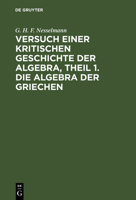 DE GRUYTER

G. H. F. Nesselmann

VERSUCH EINER KRITISCHEN GESCHICHTE DER ALGEBRA, THEIL 1. DIE ALGEBRA DER GRIECHEN

DE G